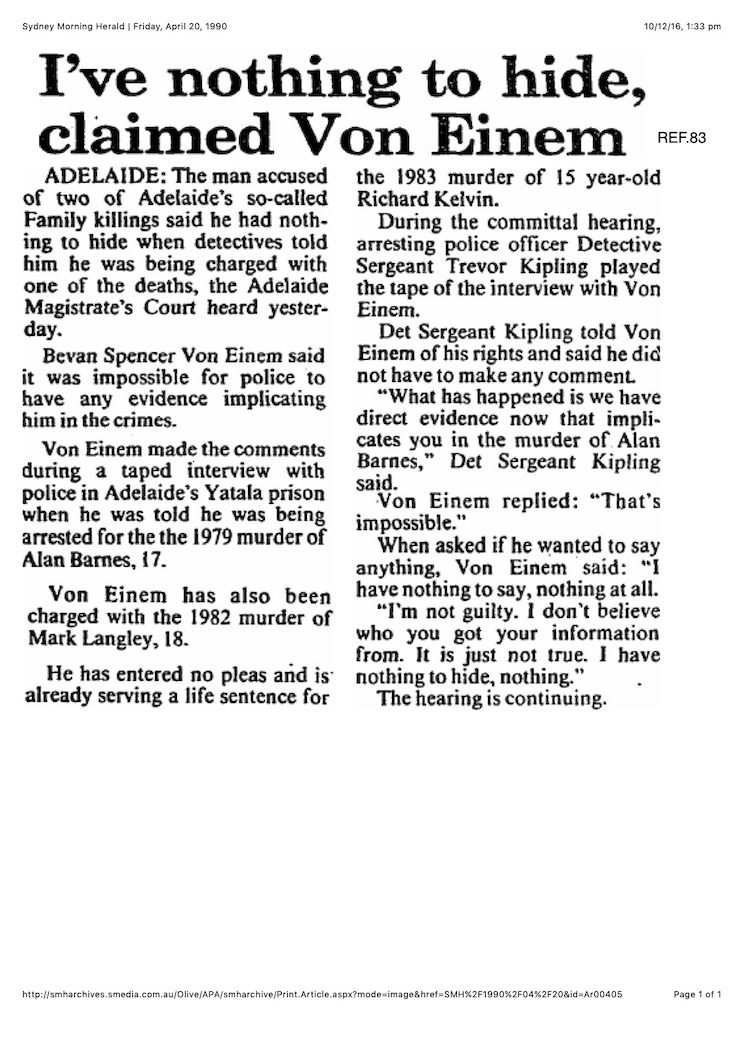 Sydney Morning Herald | Friday, April 20, 1990

10/12/16, 1:33 pm

I've nothing to hide, claimed Von Einem

REF.83

ADELAIDE: The man accused of two of Adelaide's so-called Family killings said he had nothing to hide when detectives told him he was being charged with one of the deaths, the Adelaide Magistrate's Court heard yesterday.

Bevan Spencer Von Einem said it was impossible for police to have any evidence implicating him in the crimes.

Von Einem made the comments during a taped interview with police in Adelaide's Yatala prison when he was told he was being arrested for the the 1979 murder of Alan Barnes, 17.

Von Einem has also been charged with the 1982 murder of Mark Langley, 18.

He has entered no pleas and is already serving a life sentence for the 1983 murder of 15 year-old Richard Kelvin.

During the committal hearing, arresting police officer Detective Sergeant Trevor Kipling played the tape of the interview with Von Einem.

Det Sergeant Kipling told Von Einem of his rights and said he did not have to make any comment.

"What has happened is we have direct evidence now that implicates you in the murder of Alan Barnes," Det Sergeant Kipling said.

Von Einem replied: "That's impossible."

When asked if he wanted to say anything, Von Einem said: "I have nothing to say, nothing at all.

"I'm not guilty. I don't believe who you got your information from. It is just not true. I have nothing to hide, nothing."

The hearing is continuing.

http://smharchives.smedia.com.au/Olive/APA/smharchive/Print.Article.aspx?mode=image&href=SMH%2F1990%2F04%2F20&id=Ar00405

Page 1 of 1